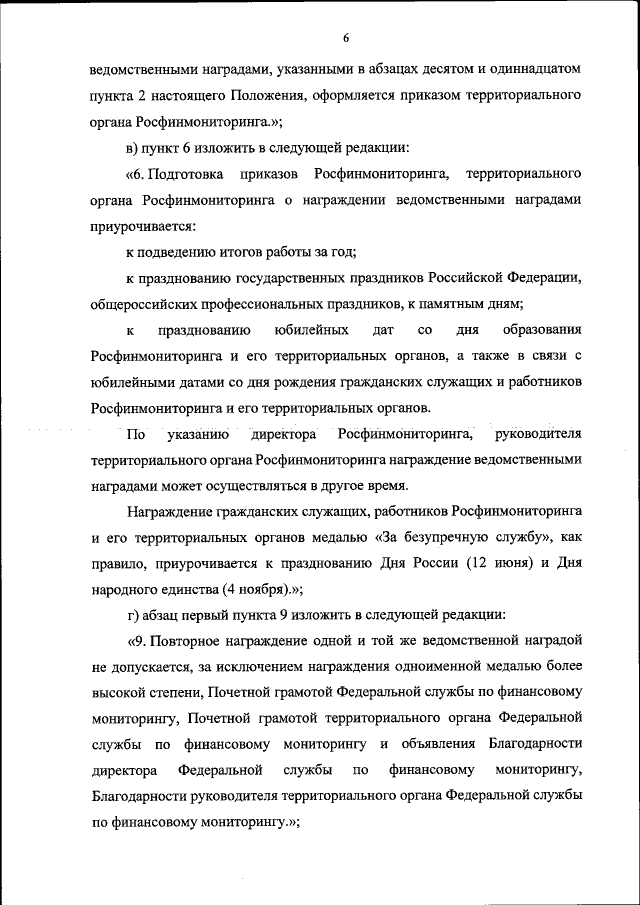 6

ведомственными наградами, указанными в абзацах десятом и одиннадцатом пункта 2 настоящего Положения, оформляется приказом территориального органа Росфинмониторинга.»;

в) пункт 6 изложить в следующей редакции:

«6. Подготовка приказов Росфинмониторинга, территориального органа Росфинмониторинга о награждении ведомственными наградами приурочивается:

к подведению итогов работы за год;

к празднованию государственных праздников Российской Федерации, общероссийских профессиональных праздников, к памятным дням;

к празднованию юбилейных дат со дня образования Росфинмониторинга и его территориальных органов, а также в связи с юбилейными датами со дня рождения гражданских служащих и работников Росфинмониторинга и его территориальных органов.

По указанию директора Росфинмониторинга, руководителя территориального органа Росфинмониторинга награждение ведомственными наградами может осуществляться в другое время.

Награждение гражданских служащих, работников Росфинмониторинга и его территориальных органов медалью «За безупречную службу», как правило, приурочивается к празднованию Дня России (12 июня) и Дня народного единства (4 ноября).»;

г) абзац первый пункта 9 изложить в следующей редакции:

«9. Повторное награждение одной и той же ведомственной наградой не допускается, за исключением награждения одноименной медалью более высокой степени, Почетной грамотой Федеральной службы по финансовому мониторингу, Почетной грамотой территориального органа Федеральной службы по финансовому мониторингу и объявления Благодарности директора Федеральной службы по финансовому мониторингу, Благодарности руководителя территориального органа Федеральной службы по финансовому мониторингу.»;